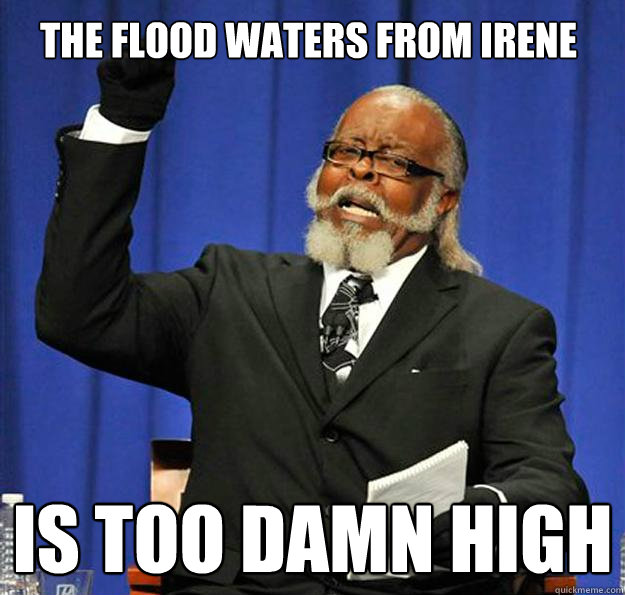 THE FLOOD WATERS FROM IRENE

IS TOO DAMN HIGH

quickmeme.com